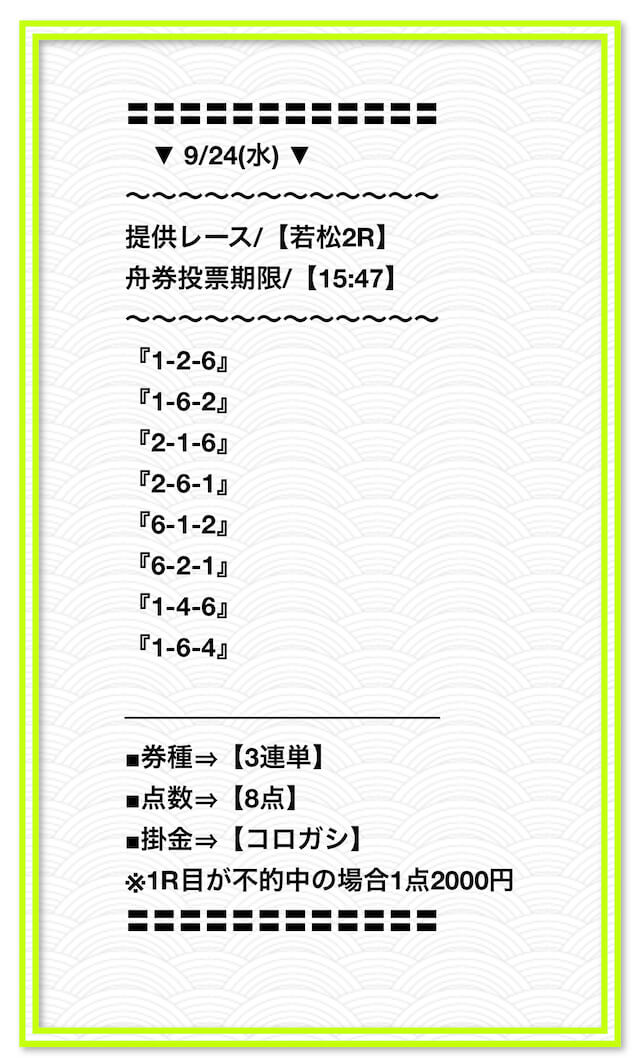 〓〓〓〓〓〓〓〓〓〓〓〓〓
▼ 9/24(水) ▼
〜〜〜〜〜〜〜〜〜〜〜〜〜
提供レース/【若松2R】
舟券投票期限/【15:47】
〜〜〜〜〜〜〜〜〜〜〜〜〜
『1-2-6』
『1-6-2』
『2-1-6』
『2-6-1』
『6-1-2』
『6-2-1』
『1-4-6』
『1-6-4』

■券種⇒【3連単】
■点数⇒【8点】
■掛金⇒【コロガシ】
※1R目が不的中の場合1点2000円
〓〓〓〓〓〓〓〓〓〓〓〓〓